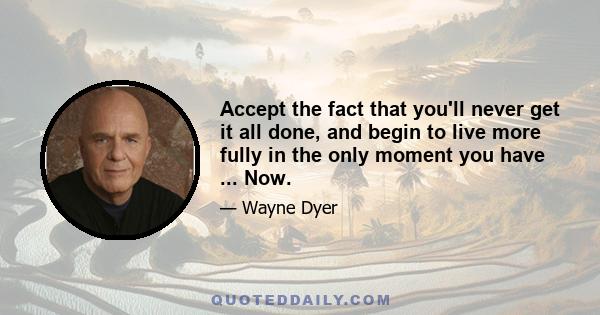 Accept the fact that you'll never get it all done, and begin to live more fully in the only moment you have ... Now.

— Wayne Dyer

QUOTEDDAILY.COM